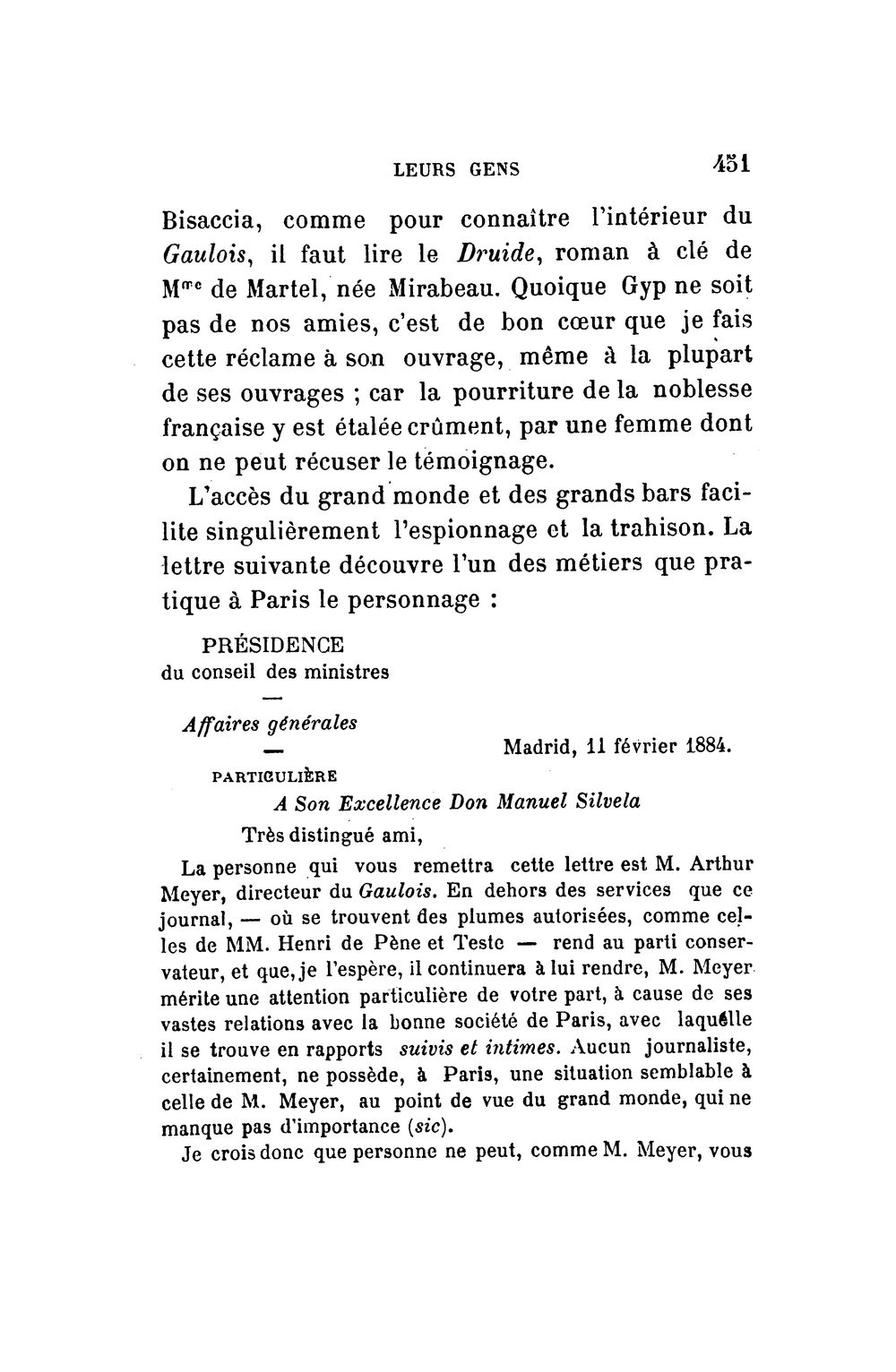 LEURS GENS 451

Bisaccia, comme pour connaître l'intérieur du Gaulois, il faut lire le Druide, roman à clé de M$^{me}$ de Martel, née Mirabeau. Quoique Gyp ne soit pas de nos amies, c'est de bon cœur que je fais cette réclame à son ouvrage, même à la plupart de ses ouvrages ; car la pourriture de la noblesse française y est étalée crûment, par une femme dont on ne peut récuser le témoignage.

L'accès du grand monde et des grands bars facilite singulièrement l'espionnage et la trahison. La lettre suivante découvre l'un des métiers que pratique à Paris le personnage :

PRÉSIDENCE
du conseil des ministres
—
Affaires générales
—
Madrid, 11 février 1884.

PARTICULIÈRE

A Son Excellence Don Manuel Silvela

Très distingué ami,

La personne qui vous remettra cette lettre est M. Arthur Meyer, directeur du Gaulois. En dehors des services que ce journal, — où se trouvent des plumes autorisées, comme celles de MM. Henri de Pène et Teste — rend au parti conservateur, et que, je l'espère, il continuera à lui rendre, M. Meyer mérite une attention particulière de votre part, à cause de ses vastes relations avec la bonne société de Paris, avec laquelle il se trouve en rapports suivis et intimes. Aucun journaliste, certainement, ne possède, à Paris, une situation semblable à celle de M. Meyer, au point de vue du grand monde, qui ne manque pas d'importance (sic).

Je crois donc que personne ne peut, comme M. Meyer, vous